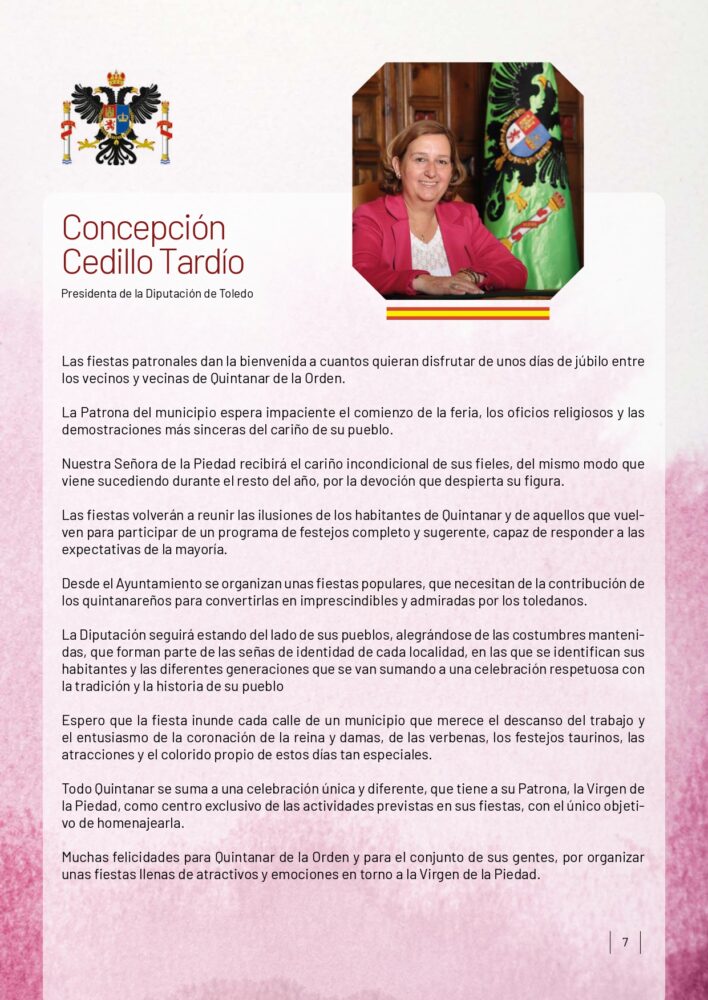 Concepción
Cedillo Tardío

Presidenta de la Diputación de Toledo

Las fiestas patronales dan la bienvenida a cuantos quieran disfrutar de unos días de júbilo entre los vecinos y vecinas de Quintanar de la Orden.

La Patrona del municipio espera impaciente el comienzo de la feria, los oficios religiosos y las demostraciones más sinceras del cariño de su pueblo.

Nuestra Señora de la Piedad recibirá el cariño incondicional de sus fieles, del mismo modo que viene sucediendo durante el resto del año, por la devoción que despierta su figura.

Las fiestas volverán a reunir las ilusiones de los habitantes de Quintanar y de aquellos que vuelven para participar de un programa de festejos completo y sugerente, capaz de responder a las expectativas de la mayoría.

Desde el Ayuntamiento se organizan unas fiestas populares, que necesitan de la contribución de los quintanareños para convertirlas en imprescindibles y admiradas por los toledanos.

La Diputación seguirá estando del lado de sus pueblos, alegrándose de las costumbres mantenidas, que forman parte de las señas de identidad de cada localidad, en las que se identifican sus habitantes y las diferentes generaciones que se van sumando a una celebración respetuosa con la tradición y la historia de su pueblo

Espero que la fiesta inunde cada calle de un municipio que merece el descanso del trabajo y el entusiasmo de la coronación de la reina y damas, de las verbenas, los festejos taurinos, las atracciones y el colorido propio de estos días tan especiales.

Todo Quintanar se suma a una celebración única y diferente, que tiene a su Patrona, la Virgen de la Piedad, como centro exclusivo de las actividades previstas en sus fiestas, con el único objetivo de homenajearla.

Muchas felicidades para Quintanar de la Orden y para el conjunto de sus gentes, por organizar unas fiestas llenas de atractivos y emociones en torno a la Virgen de la Piedad.

7